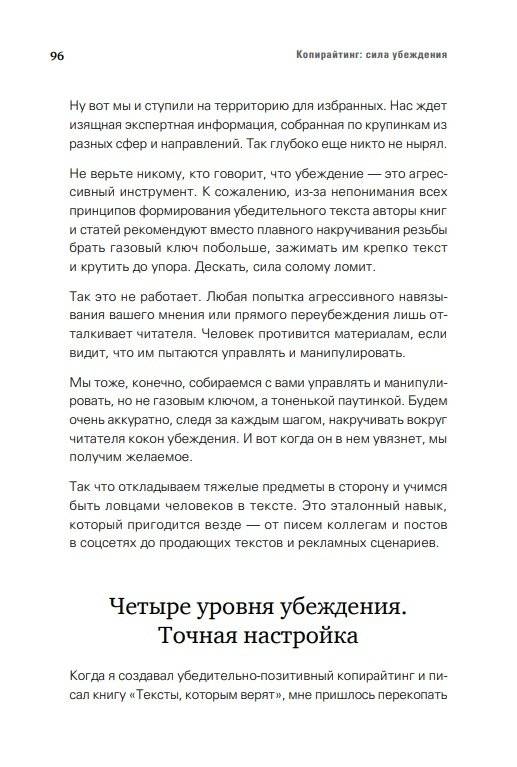 96

Копирайтинг: сила убеждения

Ну вот мы и ступили на территорию для избранных. Нас ждет изящная экспертная информация, собранная по крупинкам из разных сфер и направлений. Так глубоко еще никто не нырял.

Не верьте никому, кто говорит, что убеждение — это агрессивный инструмент. К сожалению, из-за непонимания всех принципов формирования убедительного текста авторы книг и статей рекомендуют вместо плавного накручивания резьбы брать газовый ключ побольше, зажимать им крепко текст и крутить до упора. Дескать, сила солому ломит.

Так это не работает. Любая попытка агрессивного навязывания вашего мнения или прямого переубеждения лишь отталкивает читателя. Человек противится материалам, если видит, что им пытаются управлять и манипулировать.

Мы тоже, конечно, собираемся с вами управлять и манипулировать, но не газовым ключом, а тоненькой паутинкой. Будем очень аккуратно, следя за каждым шагом, накручивать вокруг читателя кокон убеждения. И вот когда он в нем увязнет, мы получим желаемое.

Так что откладываем тяжелые предметы в сторону и учимся быть ловцами человеков в тексте. Это эталонный навык, который пригодится везде — от писем коллегам и постов в соцсетях до продающих текстов и рекламных сценариев.

Четыре уровня убеждения. Точная настройка

Когда я создавал убедительно-позитивный копирайтинг и писал книгу «Тексты, которым верят», мне пришлось перекопать